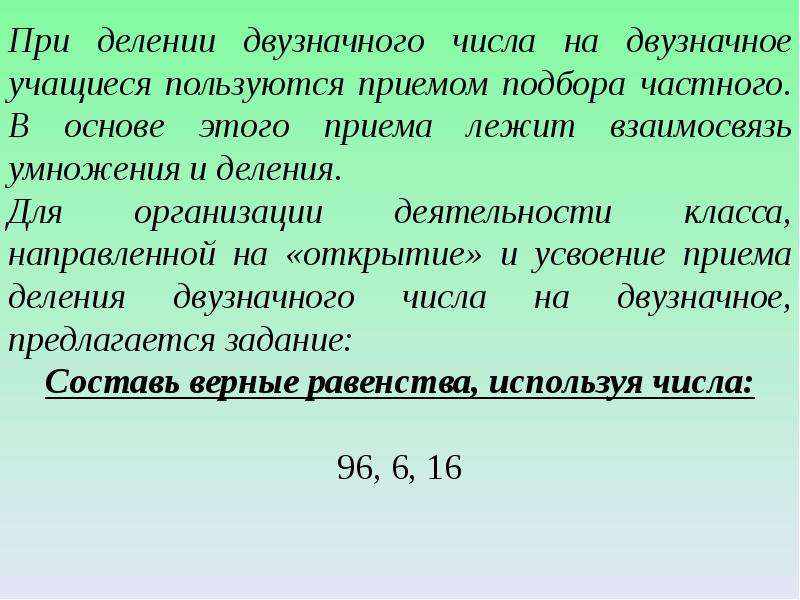 При делении двузначного числа на двузначное учащиеся пользуются приемом подбора частного. В основе этого приема лежит взаимосвязь умножения и деления.
Для организации деятельности класса, направленной на «открытие» и усвоение приема деления двузначного числа на двузначное, предлагается задание:
Составь верные равенства, используя числа:

96, 6, 16